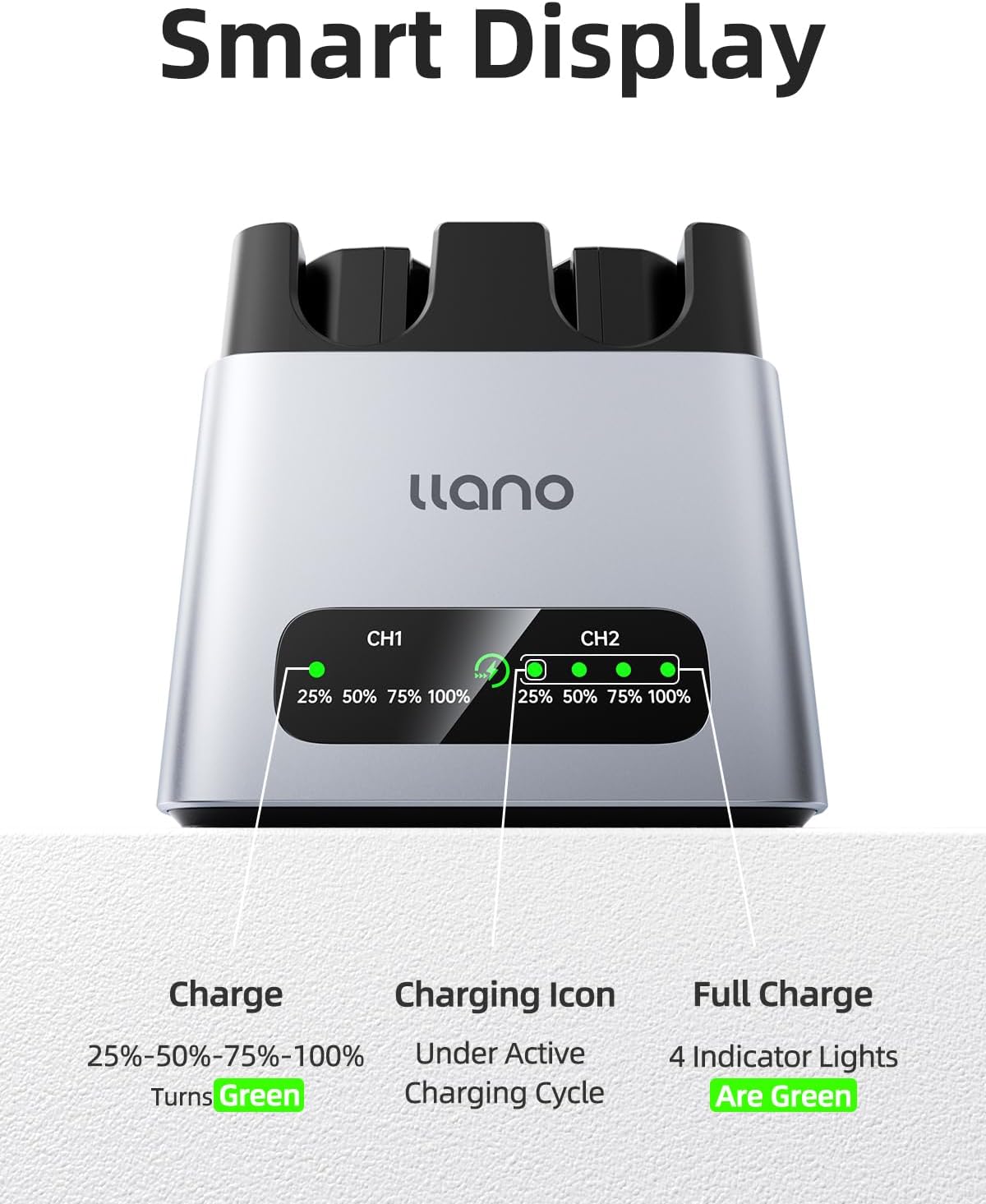 Smart Display

llano

CH1

25% 50% 75% 100%

CH2

25% 50% 75% 100%

Charge

25%-50%-75%-100% Turns Green

Charging Icon

Under Active Charging Cycle

Full Charge

4 Indicator Lights Are Green